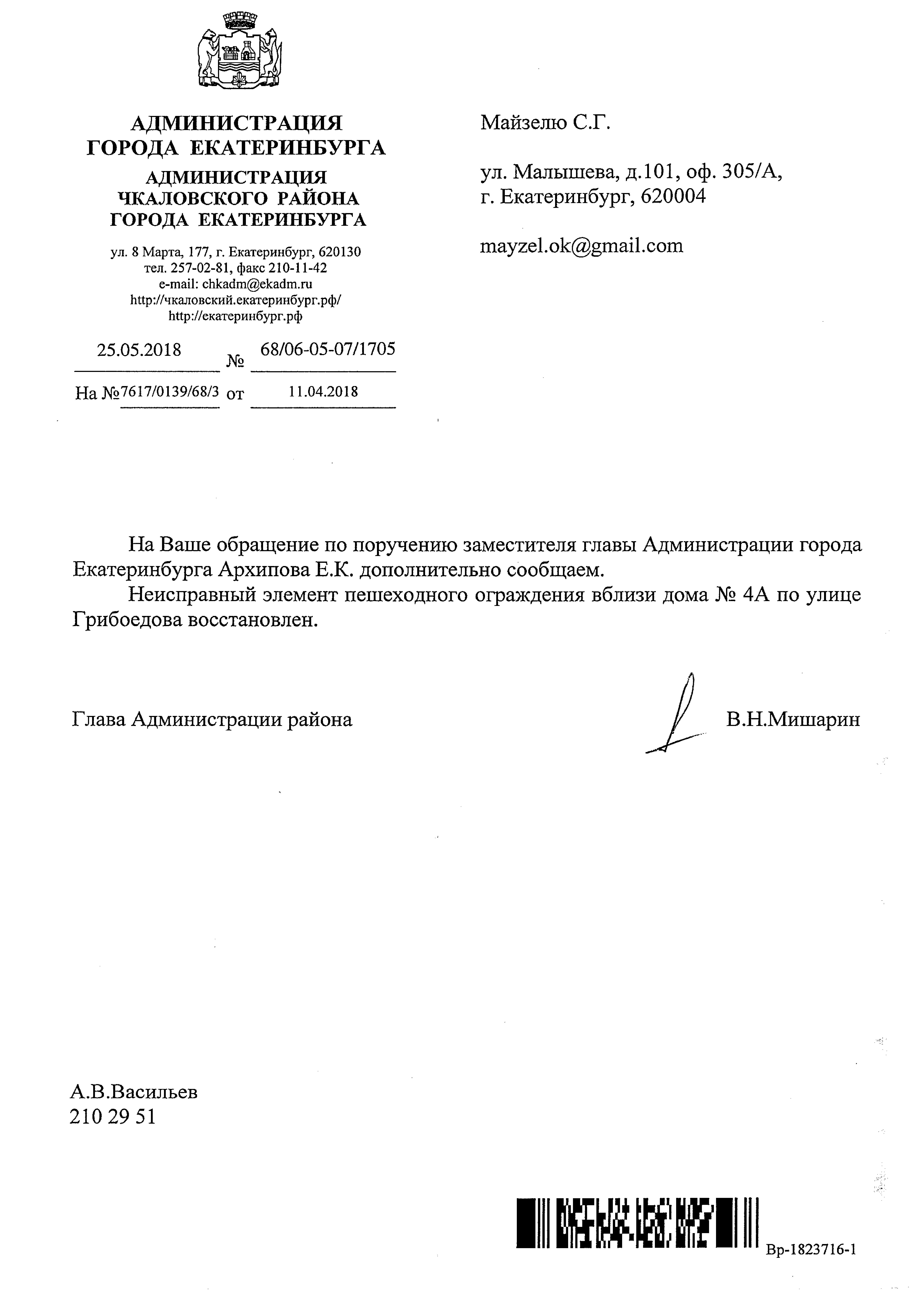 АДМИНИСТРАЦИЯ
ГОРОДА ЕКАТЕРИНБУРГА
АДМИНИСТРАЦИЯ
ЧКАЛОВСКОГО РАЙОНА
ГОРОДА ЕКАТЕРИНБУРГА

ул. 8 Марта, 177, г. Екатеринбург, 620130
тел. 257-02-81, факс 210-11-42
e-mail: chkadm@ekadm.ru
http://чкаловский.екатеринбург.рф/
http://екатеринбург.рф

25.05.2018 № 68/06-05-07/1705
На №7617/0139/68/3 от 11.04.2018

Майзелю С.Г.

ул. Малышева, д.101, оф. 305/А,
г. Екатеринбург, 620004

mayzel.ok@gmail.com

На Ваше обращение по поручению заместителя главы Администрации города Екатеринбурга Архипова Е.К. дополнительно сообщаем.

Неисправный элемент пешеходного ограждения вблизи дома № 4А по улице Грибоедова восстановлен.

Глава Администрации района В.Н.Мишарин

А.В.Васильев
210 29 51

Вр-1823716-1